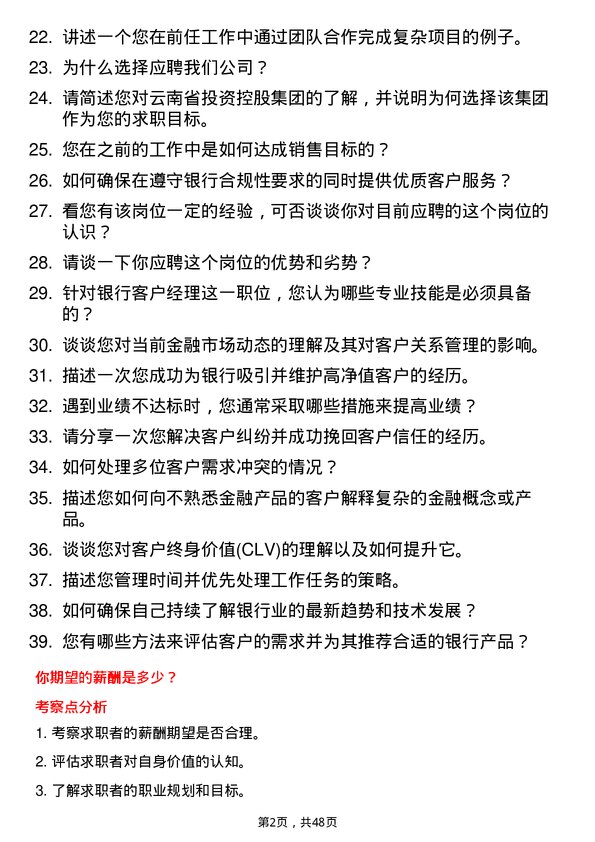 22. 讲述一个您在前任工作中通过团队合作完成复杂项目的例子。

23. 为什么选择应聘我们公司？

24. 请简述您对云南省投资控股集团的了解，并说明为何选择该集团作为您的求职目标。

25. 您在之前的工作中是如何达成销售目标的？

26. 如何确保在遵守银行合规性要求的同时提供优质客户服务？

27. 看您有该岗位一定的经验，可否谈谈你对目前应聘的这个岗位的认识？

28. 请谈一下你应聘这个岗位的优势和劣势？

29. 针对银行客户经理这一职位，您认为哪些专业技能是必须具备的？

30. 谈谈您对当前金融市场动态的理解及其对客户关系管理的影响。

31. 描述一次您成功为银行吸引并维护高净值客户的经历。

32. 遇到业绩不达标时，您通常采取哪些措施来提高业绩？

33. 请分享一次您解决客户纠纷并成功挽回客户信任的经历。

34. 如何处理多位客户需求冲突的情况？

35. 描述您如何向不熟悉金融产品的客户解释复杂的金融概念或产品。

36. 谈谈您对客户终身价值(CLV)的理解以及如何提升它。

37. 描述您管理时间并优先处理工作任务的策略。

38. 如何确保自己持续了解银行业的最新趋势和技术发展？

39. 您有哪些方法来评估客户的需求并为其推荐合适的银行产品？

你期望的薪酬是多少？

考察点分析

1. 考察求职者的薪酬期望是否合理。

2. 评估求职者对自身价值的认知。

3. 了解求职者的职业规划和目标。

第2页，共48页